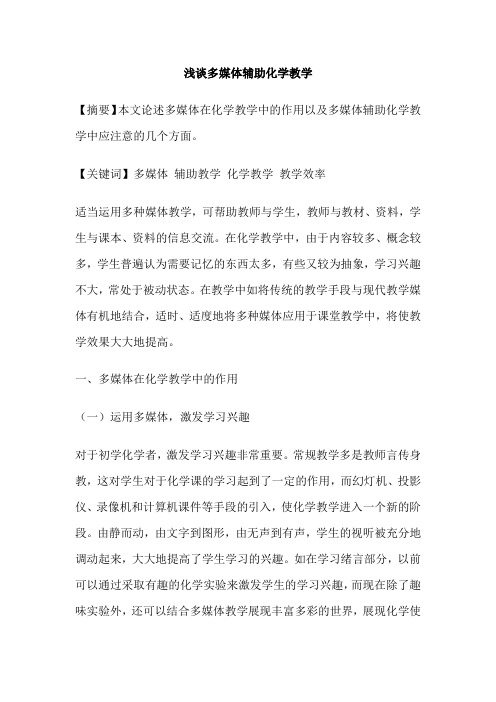 浅谈多媒体辅助化学教学

【摘要】本文论述多媒体在化学教学中的作用以及多媒体辅助化学教学中应注意的几个方面。

【关键词】多媒体 辅助教学 化学教学 教学效率

适当运用多种媒体教学，可帮助教师与学生，教师与教材、资料，学生与课本、资料的信息交流。在化学教学中，由于内容较多、概念较多，学生普遍认为需要记忆的东西太多，有些又较为抽象，学习兴趣不大，常处于被动状态。在教学中如将传统的教学手段与现代教学媒体有机地结合，适时、适度地将多种媒体应用于课堂教学中，将使教学效果大大地提高。

一、多媒体在化学教学中的作用

（一）运用多媒体，激发学习兴趣

对于初学化学者，激发学习兴趣非常重要。常规教学多是教师言传身教，这对学生对于化学课的学习起到了一定的作用，而幻灯机、投影仪、录像机和计算机课件等手段的引入，使化学教学进入一个新的阶段。由静而动，由文字到图形，由无声到有声，学生的视听被充分地调动起来，大大地提高了学生学习的兴趣。如在学习绪言部分，以前可以通过采取有趣的化学实验来激发学生的学习兴趣，而现在除了趣味实验外，还可以结合多媒体教学展现丰富多彩的世界，展现化学使